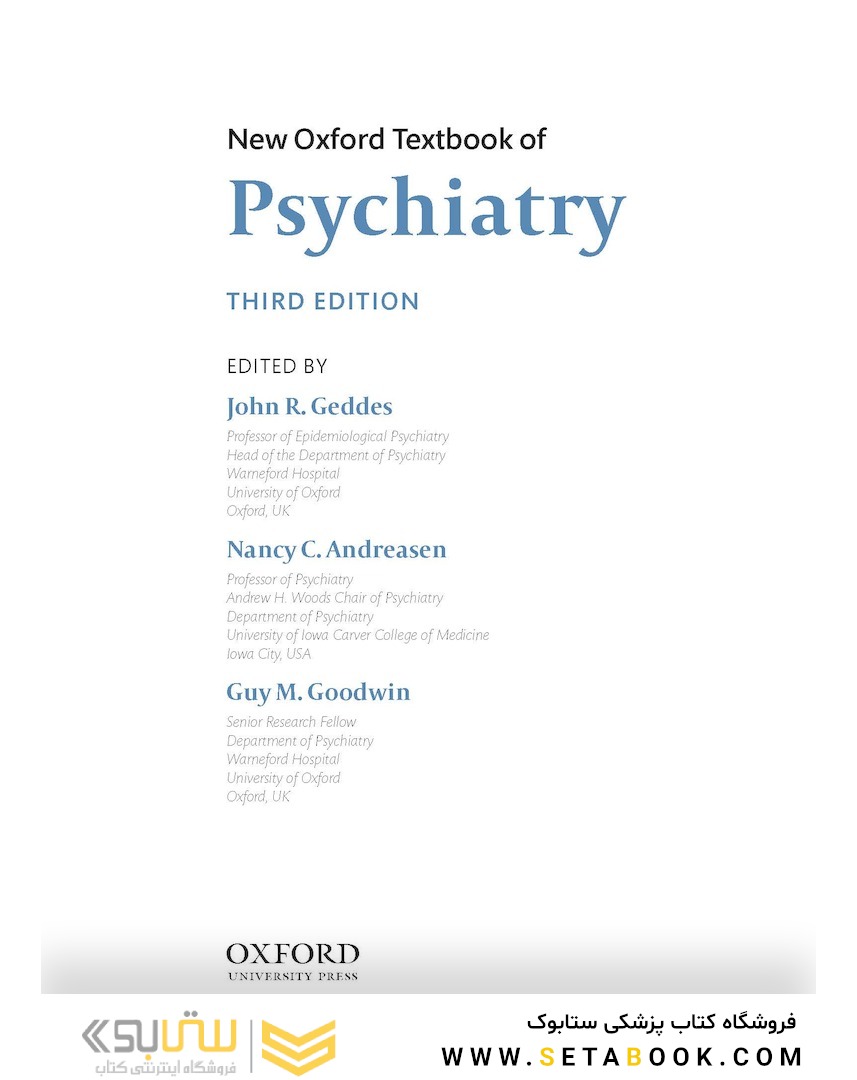 New Oxford Textbook of
Psychiatry

THIRD EDITION

EDITED BY
John R. Geddes
Professor of Epidemiological Psychiatry
Head of the Department of Psychiatry
Warneford Hospital
University of Oxford
Oxford, UK

Nancy C. Andreasen
Professor of Psychiatry
Andrew H. Woods Chair of Psychiatry
Department of Psychiatry
University of Iowa Carver College of Medicine
Iowa City, USA

Guy M. Goodwin
Senior Research Fellow
Department of Psychiatry
Warneford Hospital
University of Oxford
Oxford, UK

OXFORD
UNIVERSITY PRESS

ستابوک
فروشگاه اینترنتی کتاب

فروشگاه کتاب پزشکی ستابوک
WWW.SETABOOK.COM